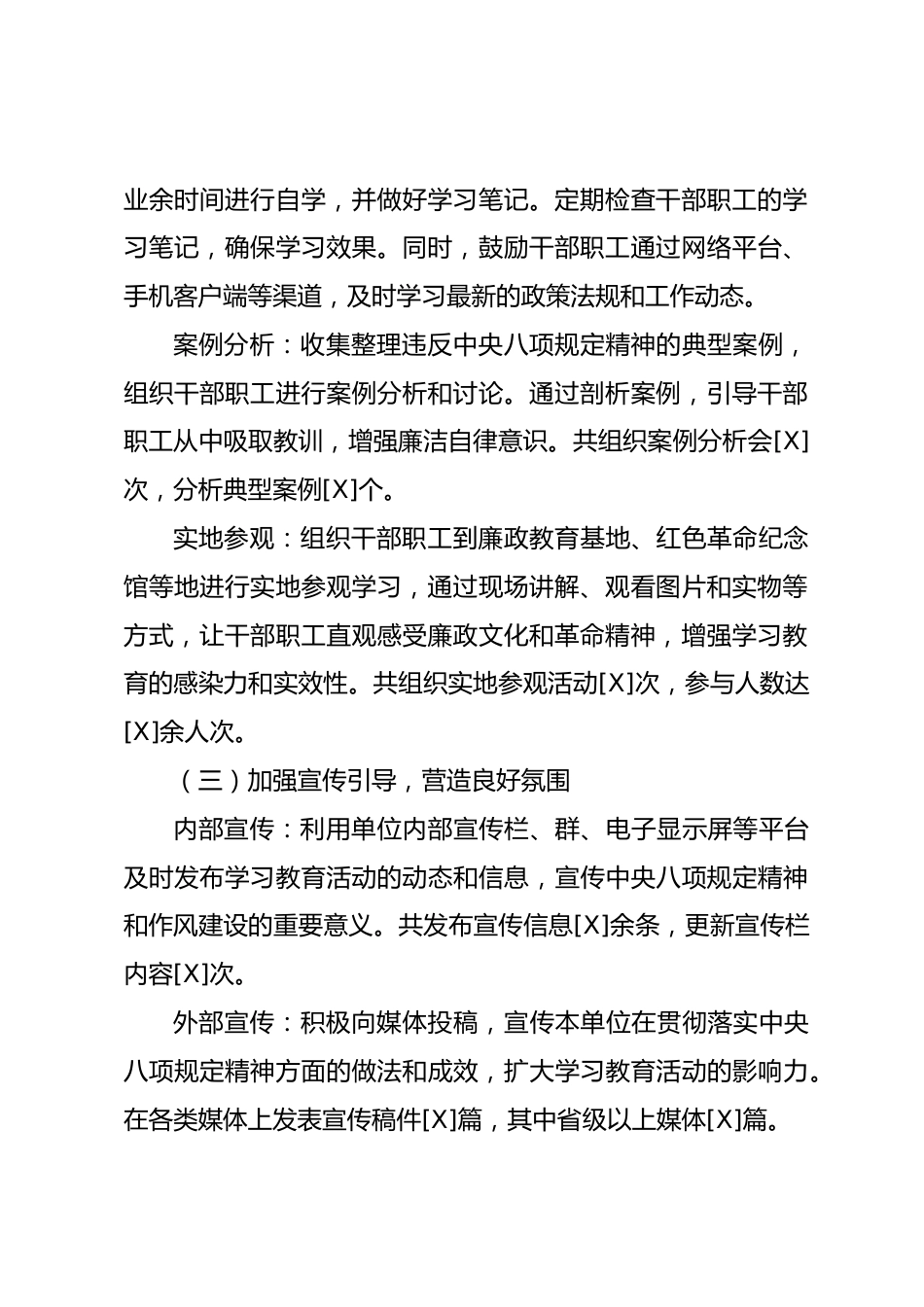 业余时间进行自学，并做好学习笔记。定期检查干部职工的学习笔记，确保学习效果。同时，鼓励干部职工通过网络平台、手机客户端等渠道，及时学习最新的政策法规和工作动态。

案例分析：收集整理违反中央八项规定精神的典型案例，组织干部职工进行案例分析和讨论。通过剖析案例，引导干部职工从中吸取教训，增强廉洁自律意识。共组织案例分析会[X]次，分析典型案例[X]个。

实地参观：组织干部职工到廉政教育基地、红色革命纪念馆等地进行实地参观学习，通过现场讲解、观看图片和实物等方式，让干部职工直观感受廉政文化和革命精神，增强学习教育的感染力和实效性。共组织实地参观活动[X]次，参与人数达[X]余人次。

（三）加强宣传引导，营造良好氛围

内部宣传：利用单位内部宣传栏、群、电子显示屏等平台及时发布学习教育活动的动态和信息，宣传中央八项规定精神和作风建设的重要意义。共发布宣传信息[X]余条，更新宣传栏内容[X]次。

外部宣传：积极向媒体投稿，宣传本单位在贯彻落实中央八项规定精神方面的做法和成效，扩大学习教育活动的影响力。在各类媒体上发表宣传稿件[X]篇，其中省级以上媒体[X]篇。